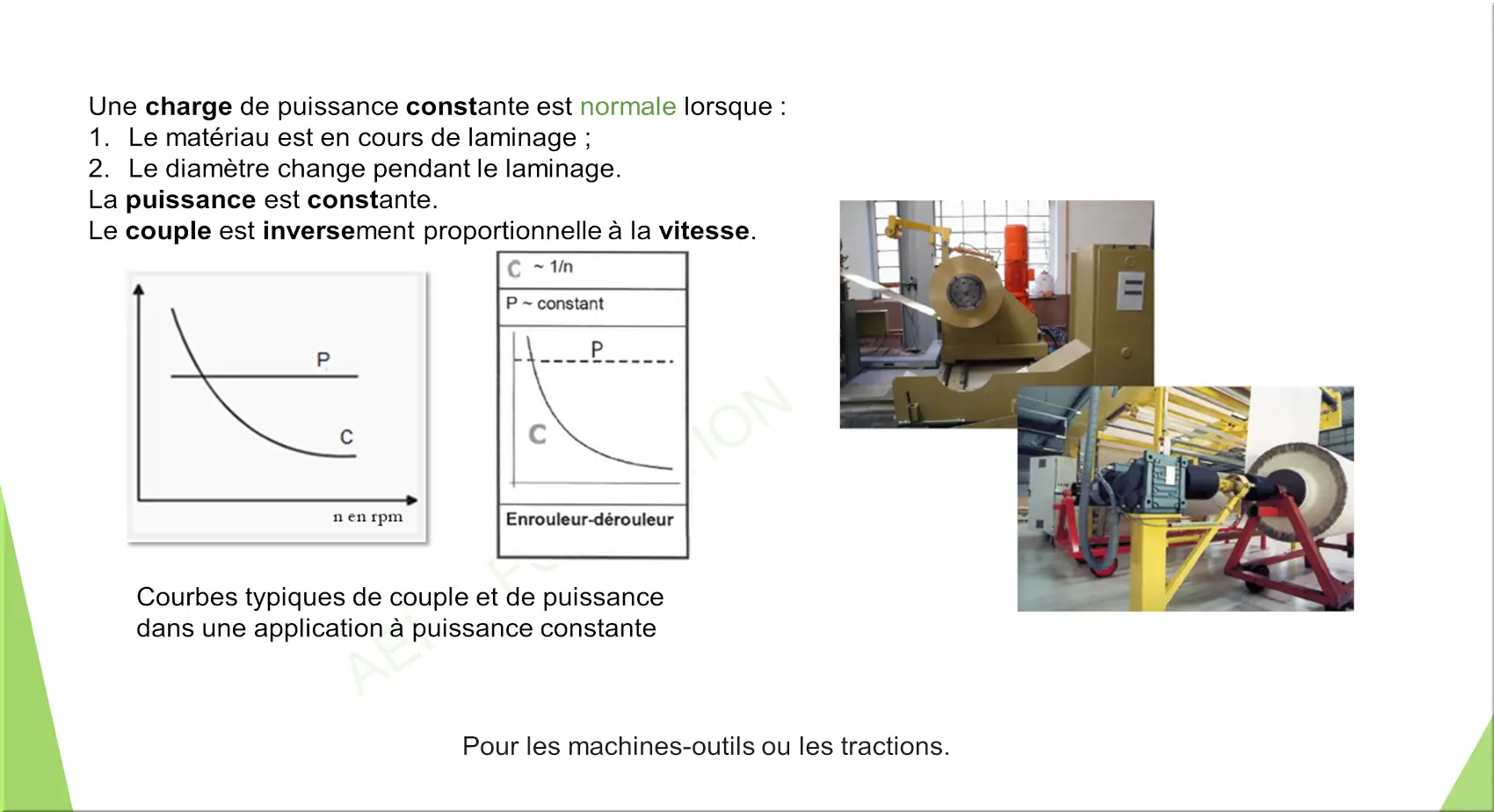 Une charge de puissance constante est normale lorsque :
1. Le matériau est en cours de laminage ;
2. Le diamètre change pendant le laminage.
La puissance est constante.
Le couple est inversement proportionnelle à la vitesse.

P
C
n en rpm

C ~ 1/n
P ~ constant
P
C
Enrouleur-dérouleur

Courbes typiques de couple et de puissance dans une application à puissance constante

Pour les machines-outils ou les tractions.